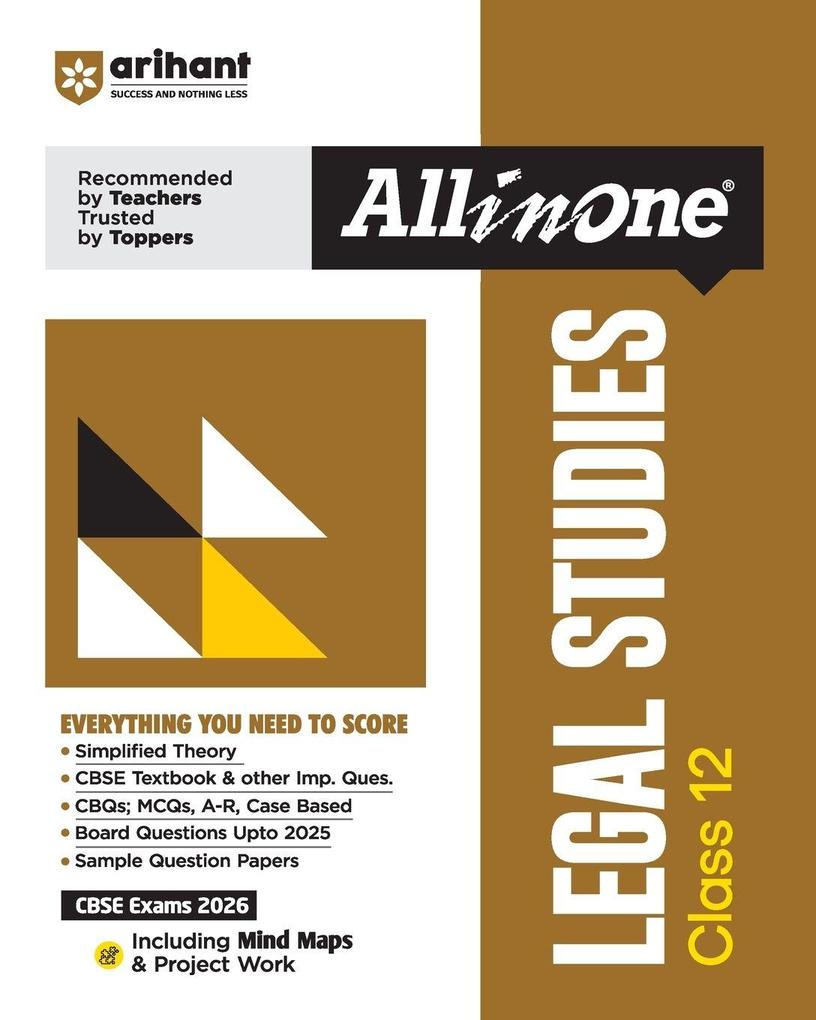 arihant
SUCCESS AND NOTHING LESS

Recommended by Teachers
Trusted by Toppers

All in One®

LEGAL STUDIES
Class 12

EVERYTHING YOU NEED TO SCORE
• Simplified Theory
• CBSE Textbook & other Imp. Ques.
• CBQs; MCQs, A-R, Case Based
• Board Questions Upto 2025
• Sample Question Papers

CBSE Exams 2026

Including Mind Maps & Project Work